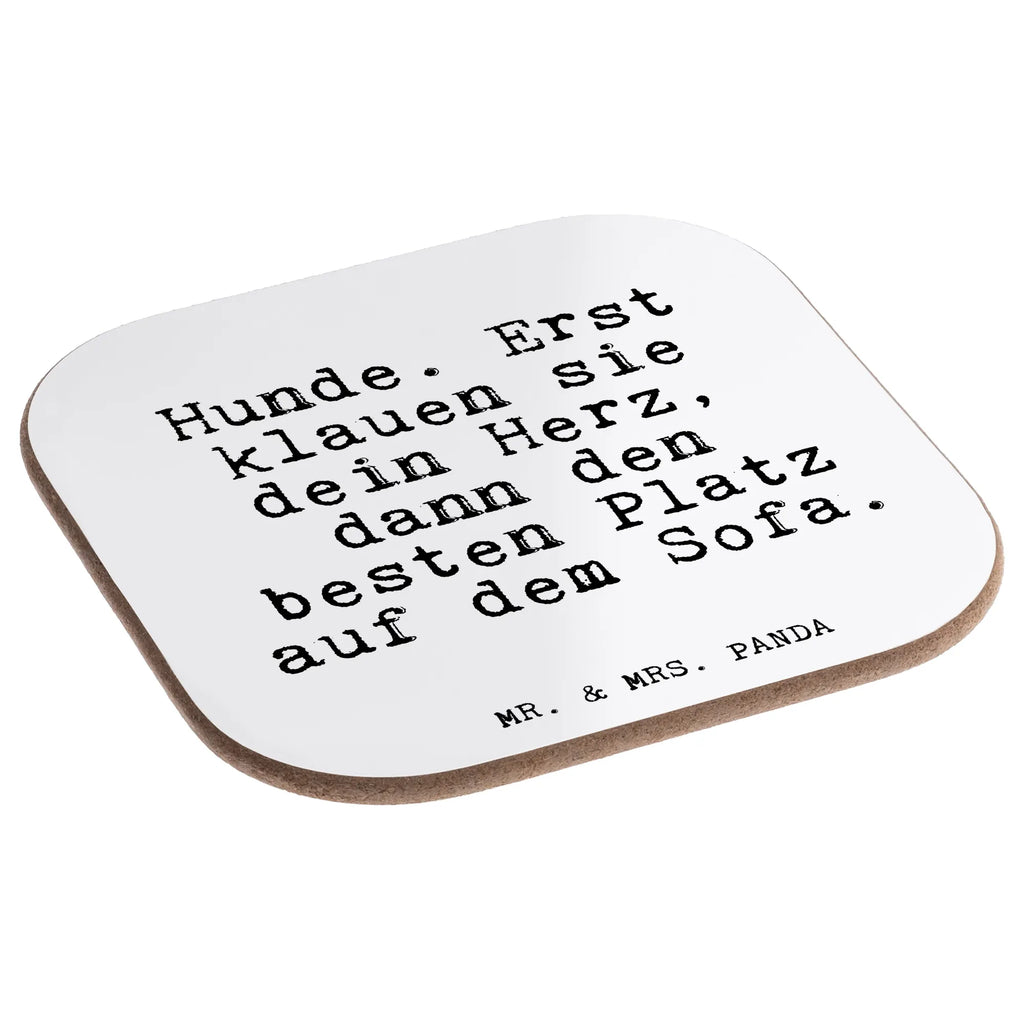 Hunde. Erst klauen sie dein Herz, dann den besten Platz auf dem Sofa.

MR. & MRS. PANDA